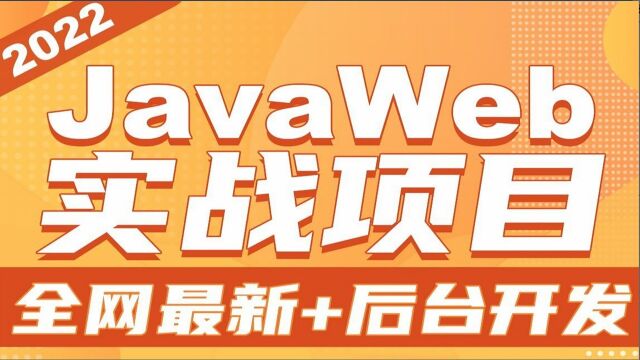 2022

JavaWeb
实战项目

全网最新+后台开发